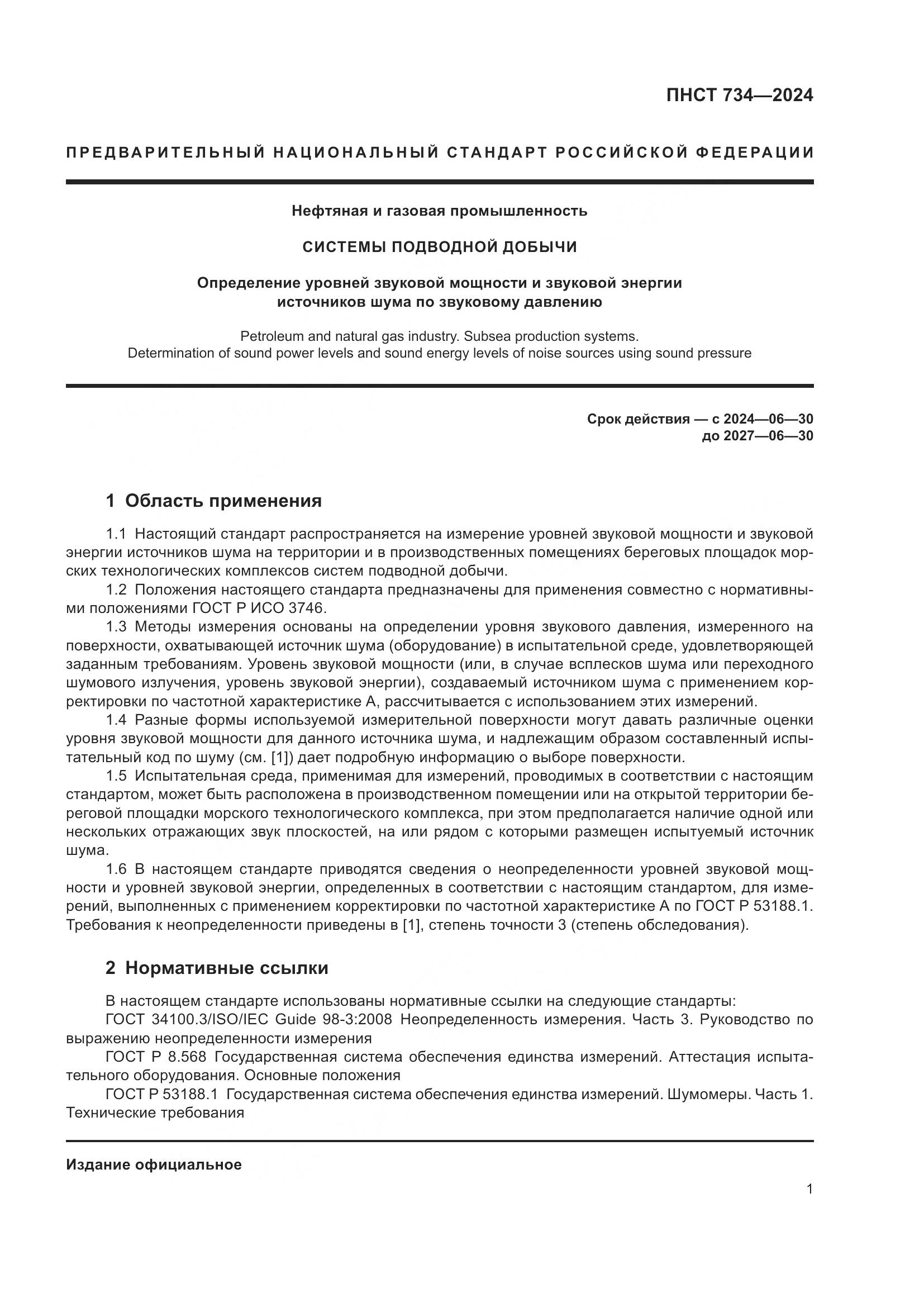 ПНСТ 734—2024

ПРЕДВАРИТЕЛЬНЫЙ НАЦИОНАЛЬНЫЙ СТАНДАРТ РОССИЙСКОЙ ФЕДЕРАЦИИ

Нефтяная и газовая промышленность

СИСТЕМЫ ПОДВОДНОЙ ДОБЫЧИ

Определение уровней звуковой мощности и звуковой энергии источников шума по звуковому давлению

Petroleum and natural gas industry. Subsea production systems. Determination of sound power levels and sound energy levels of noise sources using sound pressure

Срок действия — с 2024—06—30
до 2027—06—30

1 Область применения

1.1 Настоящий стандарт распространяется на измерение уровней звуковой мощности и звуковой энергии источников шума на территории и в производственных помещениях береговых площадок морских технологических комплексов систем подводной добычи.

1.2 Положения настоящего стандарта предназначены для применения совместно с нормативными положениями ГОСТ Р ИСО 3746.

1.3 Методы измерения основаны на определении уровня звукового давления, измеренного на поверхности, охватывающей источник шума (оборудование) в испытательной среде, удовлетворяющей заданным требованиям. Уровень звуковой мощности (или, в случае всплесков шума или переходного шумового излучения, уровень звуковой энергии), создаваемый источником шума с применением корректировки по частотной характеристике А, рассчитывается с использованием этих измерений.

1.4 Разные формы используемой измерительной поверхности могут давать различные оценки уровня звуковой мощности для данного источника шума, и надлежащим образом составленный испытательный код по шуму (см. [1]) дает подробную информацию о выборе поверхности.

1.5 Испытательная среда, применимая для измерений, проводимых в соответствии с настоящим стандартом, может быть расположена в производственном помещении или на открытой территории береговой площадки морского технологического комплекса, при этом предполагается наличие одной или нескольких отражающих звук плоскостей, на или рядом с которыми размещен испытуемый источник шума.

1.6 В настоящем стандарте приводятся сведения о неопределенности уровней звуковой мощности и уровней звуковой энергии, определенных в соответствии с настоящим стандартом, для измерений, выполненных с применением корректировки по частотной характеристике А по ГОСТ Р 53188.1. Требования к неопределенности приведены в [1], степень точности 3 (степень обследования).

2 Нормативные ссылки

В настоящем стандарте использованы нормативные ссылки на следующие стандарты:

ГОСТ 34100.3/ISO/IEC Guide 98-3:2008 Неопределенность измерения. Часть 3. Руководство по выражению неопределенности измерения

ГОСТ Р 8.568 Государственная система обеспечения единства измерений. Аттестация испытательного оборудования. Основные положения

ГОСТ Р 53188.1 Государственная система обеспечения единства измерений. Шумомеры. Часть 1. Технические требования

Издание официальное

1